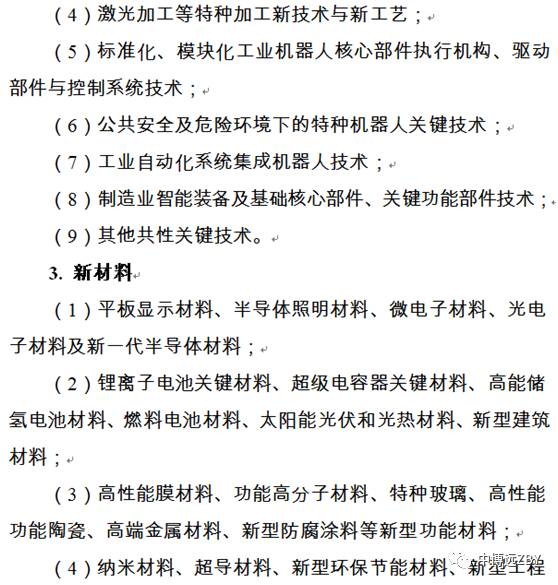 （4）激光加工等特种加工新技术与新工艺；

（5）标准化、模块化工业机器人核心部件执行机构、驱动部件与控制系统技术；

（6）公共安全及危险环境下的特种机器人关键技术；

（7）工业自动化系统集成机器人技术；

（8）制造业智能装备及基础核心部件、关键功能部件技术；

（9）其他共性关键技术。

3. 新材料

（1）平板显示材料、半导体照明材料、微电子材料、光电子材料及新一代半导体材料；

（2）锂离子电池关键材料、超级电容器关键材料、高能储氢电池材料、燃料电池材料、太阳能光伏和光热材料、新型建筑材料；

（3）高性能膜材料、功能高分子材料、特种玻璃、高性能功能陶瓷、高端金属材料、新型防腐涂料等新型功能材料；

（4）纳米材料、超导材料、新型环保节能材料、新型工程

中博远ZBY